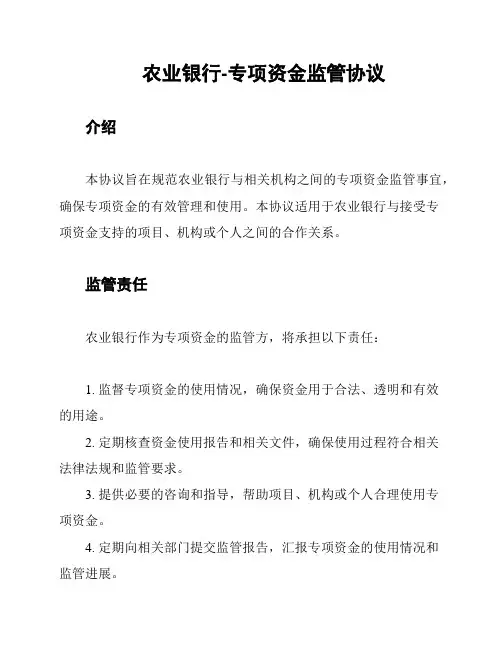 农业银行-专项资金监管协议

介绍

本协议旨在规范农业银行与相关机构之间的专项资金监管事宜，确保专项资金的有效管理和使用。本协议适用于农业银行与接受专项资金支持的项目、机构或个人之间的合作关系。

监管责任

农业银行作为专项资金的监管方，将承担以下责任：

1. 监督专项资金的使用情况，确保资金用于合法、透明和有效的用途。

2. 定期核查资金使用报告和相关文件，确保使用过程符合相关法律法规和监管要求。

3. 提供必要的咨询和指导，帮助项目、机构或个人合理使用专项资金。

4. 定期向相关部门提交监管报告，汇报专项资金的使用情况和监管进展。